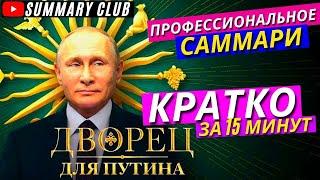 SUMMARY CLUB

ПРОФЕССИОНАЛЬНОЕ САММАРИ

КРАТКО ЗА 15 МИНУТ

ДВОРЕЦ ДЛЯ ПУТИНА